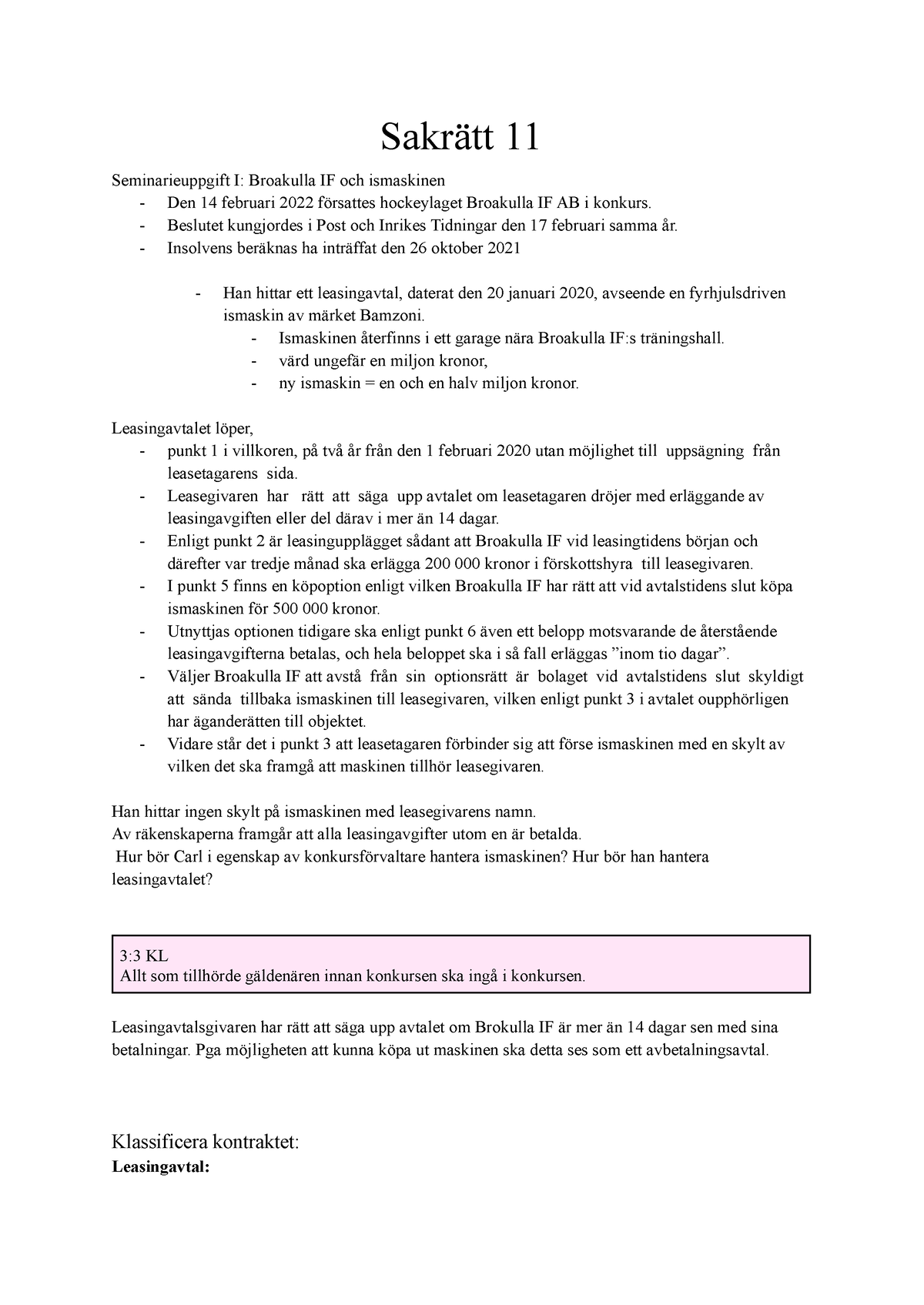 Sakrätt 11

Seminarieuppgift I: Broakulla IF och ismaskinen
- Den 14 februari 2022 försattes hockeylaget Broakulla IF AB i konkurs.
- Beslutet kungjordes i Post och Inrikes Tidningar den 17 februari samma år.
- Insolvens beräknas ha inträffat den 26 oktober 2021

- Han hittar ett leasingavtal, daterat den 20 januari 2020, avseende en fyrhjulsdriven ismaskin av märket Bamzoni.
  - Ismaskinen återfinns i ett garage nära Broakulla IF:s träningshall.
  - värd ungefär en miljon kronor,
  - ny ismaskin = en och en halv miljon kronor.

Leasingavtalet löper,
- punkt 1 i villkoren, på två år från den 1 februari 2020 utan möjlighet till uppsägning från leasetagarens sida.
- Leasegivaren har rätt att säga upp avtalet om leasetagaren dröjer med erläggande av leasingavgiften eller del därav i mer än 14 dagar.
- Enligt punkt 2 är leasingupplägget sådant att Broakulla IF vid leasingtidens början och därefter var tredje månad ska erlägga 200 000 kronor i förskottshyra till leasegivaren.
- I punkt 5 finns en köpoption enligt vilken Broakulla IF har rätt att vid avtalstidens slut köpa ismaskinen för 500 000 kronor.
- Utnyttjas optionen tidigare ska enligt punkt 6 även ett belopp motsvarande de återstående leasingavgifterna betalas, och hela beloppet ska i så fall erläggas ”inom tio dagar”.
- Väljer Broakulla IF att avstå från sin optionsrätt är bolaget vid avtalstidens slut skyldigt att sända tillbaka ismaskinen till leasegivaren, vilken enligt punkt 3 i avtalet oupphörligen har äganderätten till objektet.
- Vidare står det i punkt 3 att leasetagaren förbinder sig att förse ismaskinen med en skylt av vilken det ska framgå att maskinen tillhör leasegivaren.

Han hittar ingen skylt på ismaskinen med leasegivarens namn.
Av räkenskaperna framgår att alla leasingavgifter utom en är betalda.
Hur bör Carl i egenskap av konkursförvaltare hantera ismaskinen? Hur bör han hantera leasingavtalet?

3:3 KL
Allt som tillhörde gäldenären innan konkursen ska ingå i konkursen.

Leasingavtalsgivaren har rätt att säga upp avtalet om Brokulla IF är mer än 14 dagar sen med sina betalningar. Pga möjligheten att kunna köpa ut maskinen ska detta ses som ett avbetalningsavtal.

Klassificera kontraktet:
Leasingavtal: